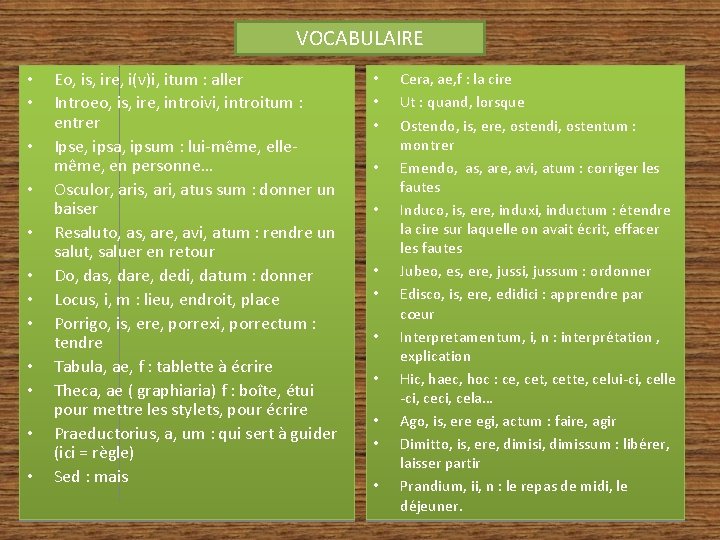 VOCABULAIRE

• Eo, is, ire, i(v)i, itum : aller
• Introeo, is, ire, introivi, introitum : entrer
• Ipse, ipsa, ipsum : lui-même, elle-même, en personne…
• Osculor, aris, ari, atus sum : donner un baiser
• Resaluto, as, are, avi, atum : rendre un salut, saluer en retour
• Do, das, dare, dedi, datum : donner
• Locus, i, m : lieu, endroit, place
• Porrigo, is, ere, porrexi, porrectum : tendre
• Tabula, ae, f : tablette à écrire
• Theca, ae ( graphiaria) f : boîte, étui pour mettre les stylets, pour écrire
• Praeductorius, a, um : qui sert à guider (ici = règle)
• Sed : mais

• Cera, ae,f : la cire
• Ut : quand, lorsque
• Ostendo, is, ere, ostendi, ostentum : montrer
• Emendo, as, are, avi, atum : corriger les fautes
• Induco, is, ere, induxi, inductum : étendre la cire sur laquelle on avait écrit, effacer les fautes
• Jubeo, es, ere, jussi, jussum : ordonner
• Edisco, is, ere, edidici : apprendre par cœur
• Interpretamentum, i, n : interprétation , explication
• Hic, haec, hoc : ce, cet, cette, celui-ci, celle -ci, ceci, cela…
• Ago, is, ere egi, actum : faire, agir
• Dimitto, is, ere, dimisi, dimissum : libérer, laisser partir
• Prandium, ii, n : le repas de midi, le déjeuner.